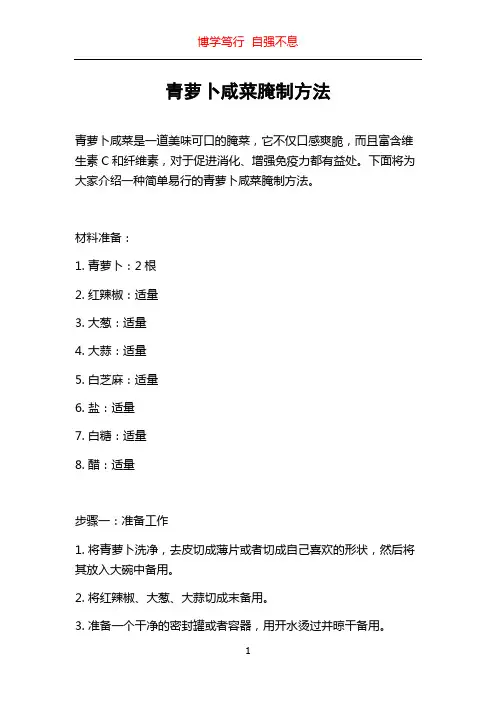 博学笃行 自强不息

青萝卜咸菜腌制方法

青萝卜咸菜是一道美味可口的腌菜，它不仅口感爽脆，而且富含维生素 C 和纤维素，对于促进消化、增强免疫力都有益处。下面将为大家介绍一种简单易行的青萝卜咸菜腌制方法。

材料准备：

1. 青萝卜：2 根

2. 红辣椒：适量

3. 大葱：适量

4. 大蒜：适量

5. 白芝麻：适量

6. 盐：适量

7. 白糖：适量

8. 醋：适量

步骤一：准备工作

1. 将青萝卜洗净，去皮切成薄片或者切成自己喜欢的形状，然后将其放入大碗中备用。

2. 将红辣椒、大葱、大蒜切成末备用。

3. 准备一个干净的密封罐或者容器，用开水烫过并晾干备用。

1